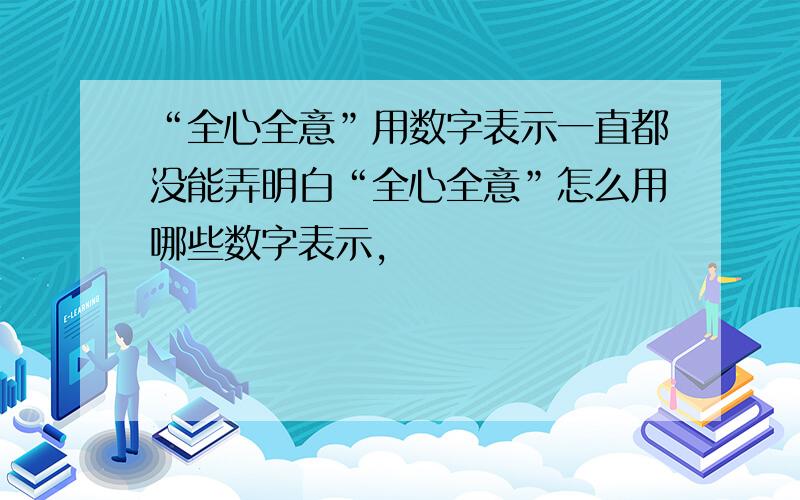 “全心全意”用数字表示一直都没能弄明白“全心全意”怎么用哪些数字表示，

E-LEARNING